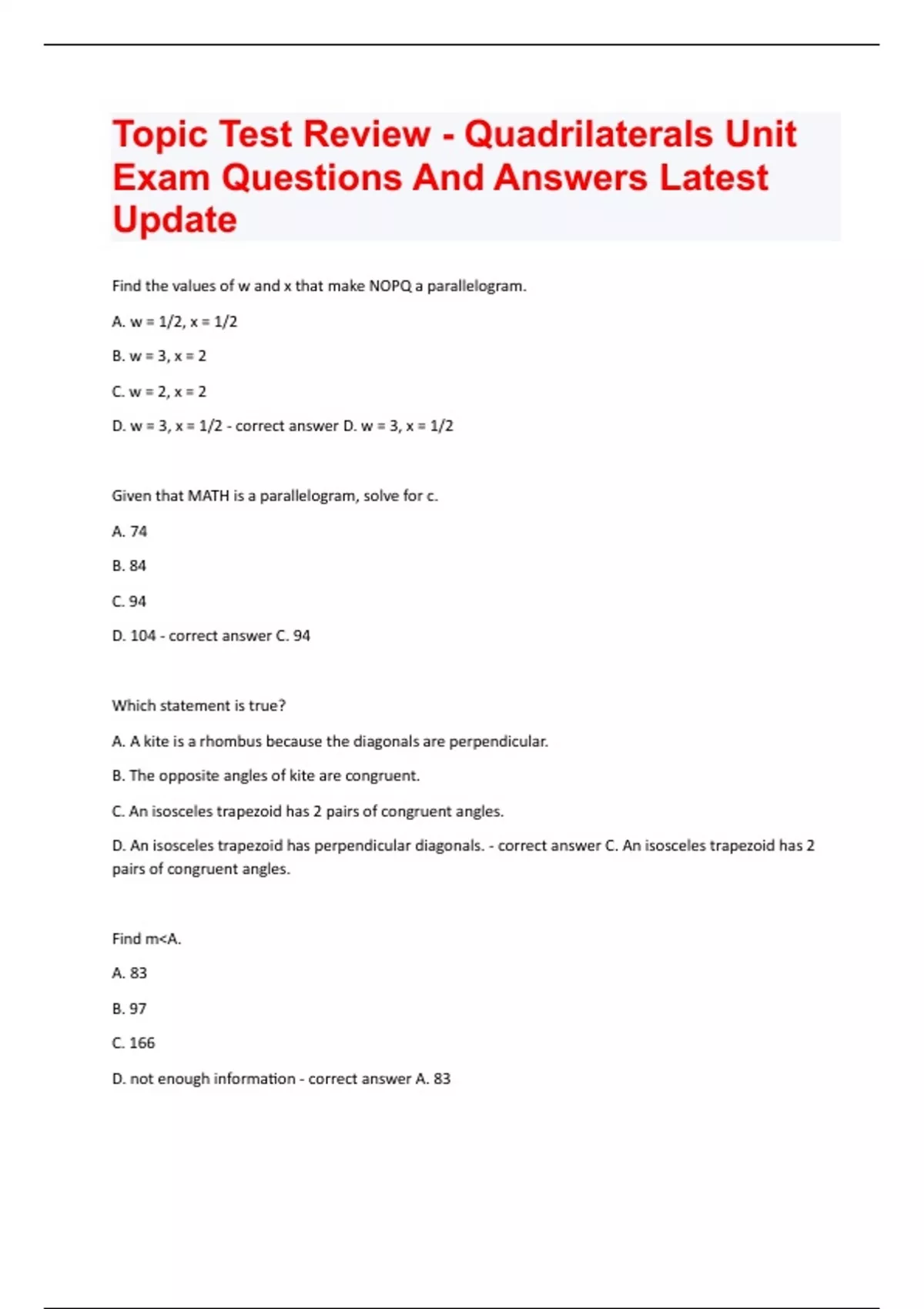 Topic Test Review - Quadrilaterals Unit Exam Questions And Answers Latest Update

Find the values of w and x that make NOPQ a parallelogram.

A. w = 1/2, x = 1/2

B. w = 3, x = 2

C. w = 2, x = 2

D. w = 3, x = 1/2 - correct answer D. w = 3, x = 1/2

Given that MATH is a parallelogram, solve for c.

A. 74

B. 84

C. 94

D. 104 - correct answer C. 94

Which statement is true?

A. A kite is a rhombus because the diagonals are perpendicular.

B. The opposite angles of kite are congruent.

C. An isosceles trapezoid has 2 pairs of congruent angles.

D. An isosceles trapezoid has perpendicular diagonals. - correct answer C. An isosceles trapezoid has 2 pairs of congruent angles.

Find m<A.

A. 83

B. 97

C. 166

D. not enough information - correct answer A. 83